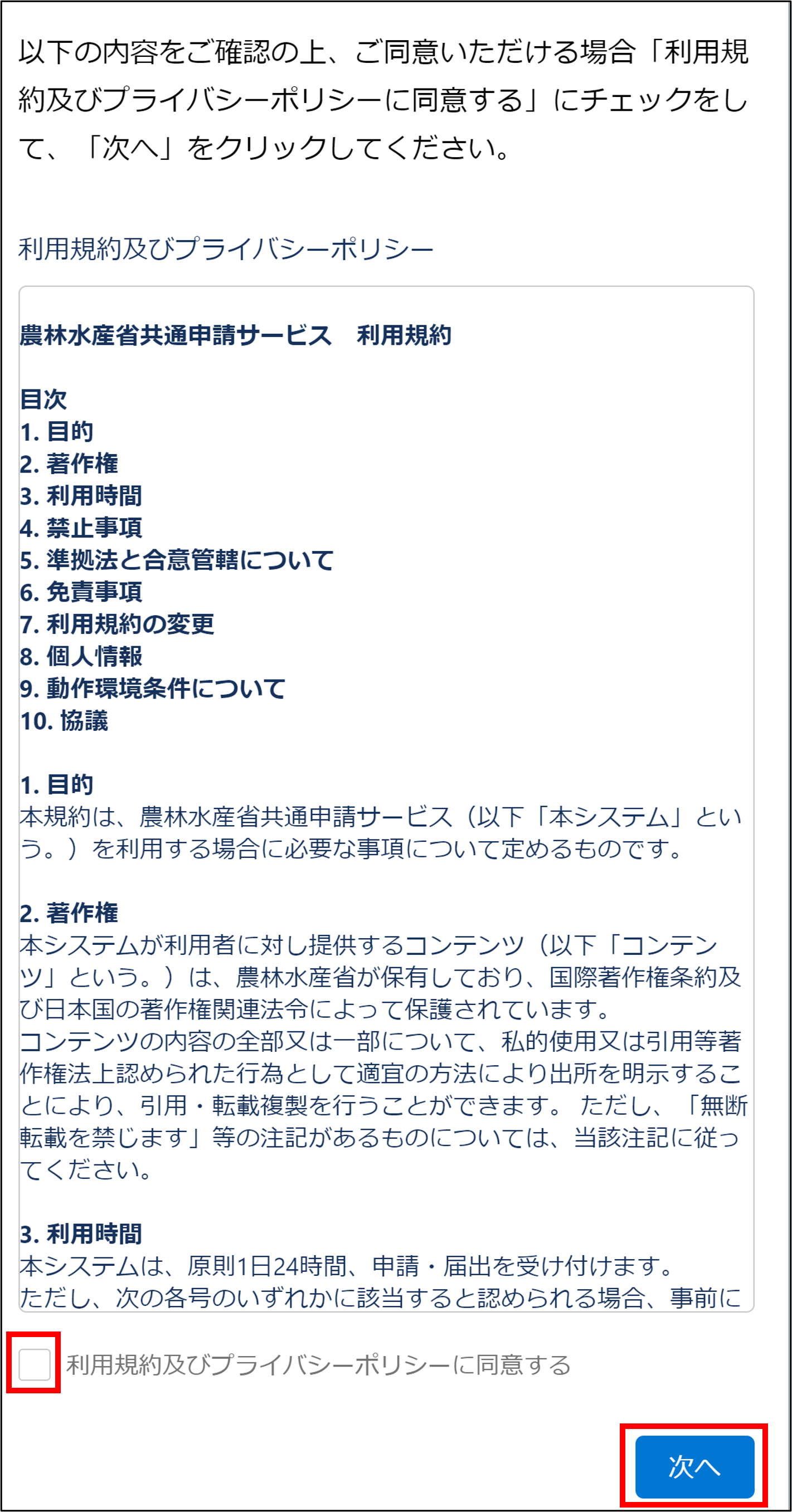 以下の内容をご確認の上、ご同意いただける場合「利用規約及びプライバシーポリシーに同意する」にチェックをして、「次へ」をクリックしてください。

利用規約及びプライバシーポリシー

農林水産省共通申請サービス　利用規約

目次
1. 目的
2. 著作権
3. 利用時間
4. 禁止事項
5. 準拠法と合意管轄について
6. 免責事項
7. 利用規約の変更
8. 個人情報
9. 動作環境条件について
10. 協議

1. 目的
本規約は、農林水産省共通申請サービス（以下「本システム」という。）を利用する場合に必要な事項について定めるものです。

2. 著作権
本システムが利用者に対し提供するコンテンツ（以下「コンテンツ」という。）は、農林水産省が保有しており、国際著作権条約及び日本国の著作権関連法令によって保護されています。
コンテンツの内容の全部又は一部について、私的使用又は引用等著作権法上認められた行為として適宜の方法により出所を明示することにより、引用・転載複製を行うことができます。 ただし、「無断転載を禁じます」等の注記があるものについては、当該注記に従ってください。

3. 利用時間
本システムは、原則1日24時間、申請・届出を受け付けます。
ただし、次の各号のいずれかに該当すると認められる場合、事前に

利用規約及びプライバシーポリシーに同意する

次へ